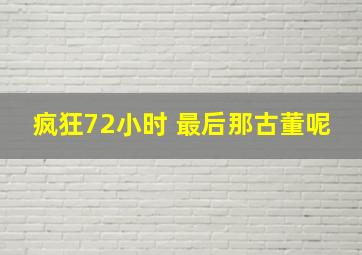 疯狂72小时 最后那古董呢